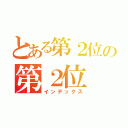 とある第２位の
第２位
インデックス